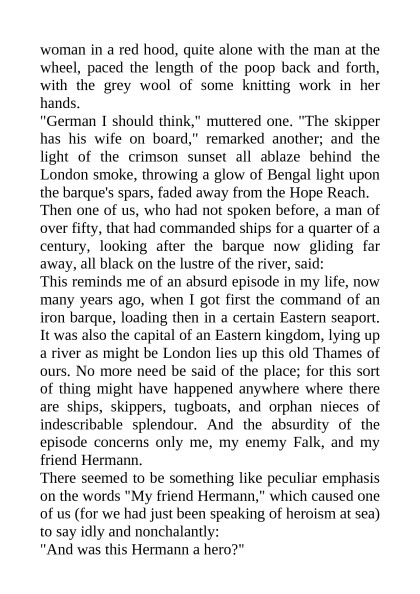 woman in a red hood, quite alone with the man at the wheel, paced the length of the poop back and forth, with the grey wool of some knitting work in her hands.

"German I should think," muttered one. "The skipper has his wife on board," remarked another; and the light of the crimson sunset all ablaze behind the London smoke, throwing a glow of Bengal light upon the barque's spars, faded away from the Hope Reach.

Then one of us, who had not spoken before, a man of over fifty, that had commanded ships for a quarter of a century, looking after the barque now gliding far away, all black on the lustre of the river, said:

This reminds me of an absurd episode in my life, now many years ago, when I got first the command of an iron barque, loading then in a certain Eastern seaport. It was also the capital of an Eastern kingdom, lying up a river as might be London lies up this old Thames of ours. No more need be said of the place; for this sort of thing might have happened anywhere where there are ships, skippers, tugboats, and orphan nieces of indescribable splendour. And the absurdity of the episode concerns only me, my enemy Falk, and my friend Hermann.

There seemed to be something like peculiar emphasis on the words "My friend Hermann," which caused one of us (for we had just been speaking of heroism at sea) to say idly and nonchalantly:

"And was this Hermann a hero?"